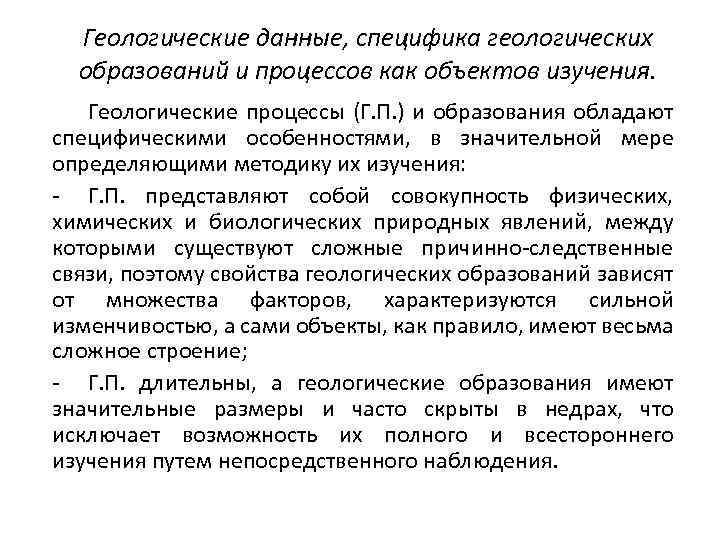 Геологические данные, специфика геологических образований и процессов как объектов изучения.

Геологические процессы (Г.П.) и образования обладают специфическими особенностями, в значительной мере определяющими методику их изучения:

- Г.П. представляют собой совокупность физических, химических и биологических природных явлений, между которыми существуют сложные причинно-следственные связи, поэтому свойства геологических образований зависят от множества факторов, характеризуются сильной изменчивостью, а сами объекты, как правило, имеют весьма сложное строение;

- Г.П. длительны, а геологические образования имеют значительные размеры и часто скрыты в недрах, что исключает возможность их полного и всестороннего изучения путем непосредственного наблюдения.